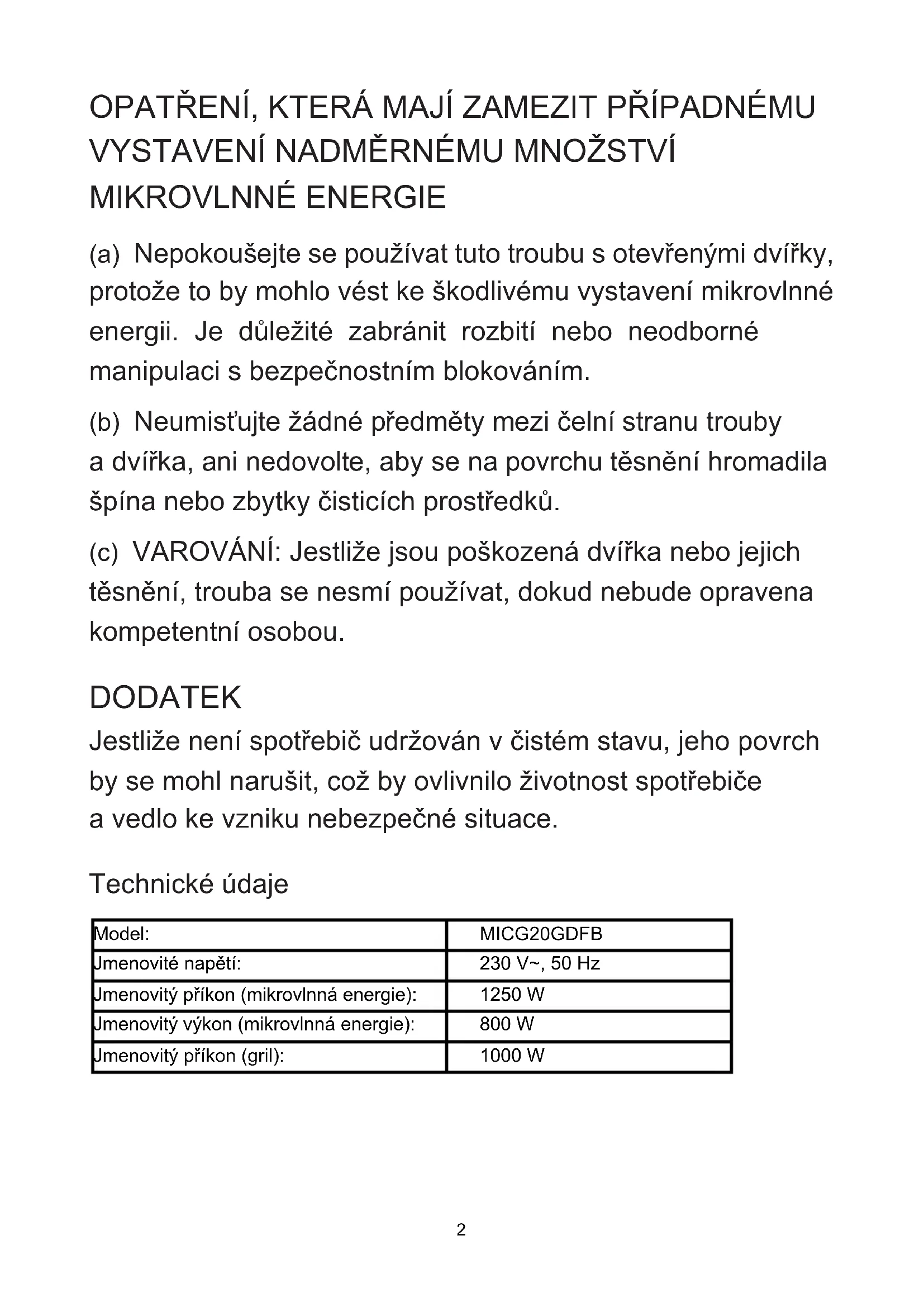 OPATŘENÍ, KTERÁ MAJÍ ZAMEZIT PŘÍPADNÉMU VYSTAVENÍ NADMĚRNÉMU MNOŽSTVÍ MIKROVLNNÉ ENERGIE

(a) Nepokoušejte se používat tuto troubu s otevřenými dvířky, protože to by mohlo vést ke škodlivému vystavení mikrovlnné energii. Je důležité zabránit rozbití nebo neodborné manipulaci s bezpečnostním blokováním.

(b) Neumisťujte žádné předměty mezi čelní stranu trouby a dvířka, ani nedovolte, aby se na povrchu těsnění hromadila špína nebo zbytky čisticích prostředků.

(c) VAROVÁNÍ: Jestliže jsou poškozená dvířka nebo jejich těsnění, trouba se nesmí používat, dokud nebude opravena kompetentní osobou.

DODATEK
Jestliže není spotřebič udržován v čistém stavu, jeho povrch by se mohl narušit, což by ovlivnilo životnost spotřebiče a vedlo ke vzniku nebezpečné situace.

Technické údaje

| Model: | MICG20GDFB |
|---|---|
| Jmenovité napětí: | 230 V~, 50 Hz |
| Jmenovitý příkon (mikrovlnná energie): | 1250 W |
| Jmenovitý výkon (mikrovlnná energie): | 800 W |
| Jmenovitý příkon (gril): | 1000 W |

2